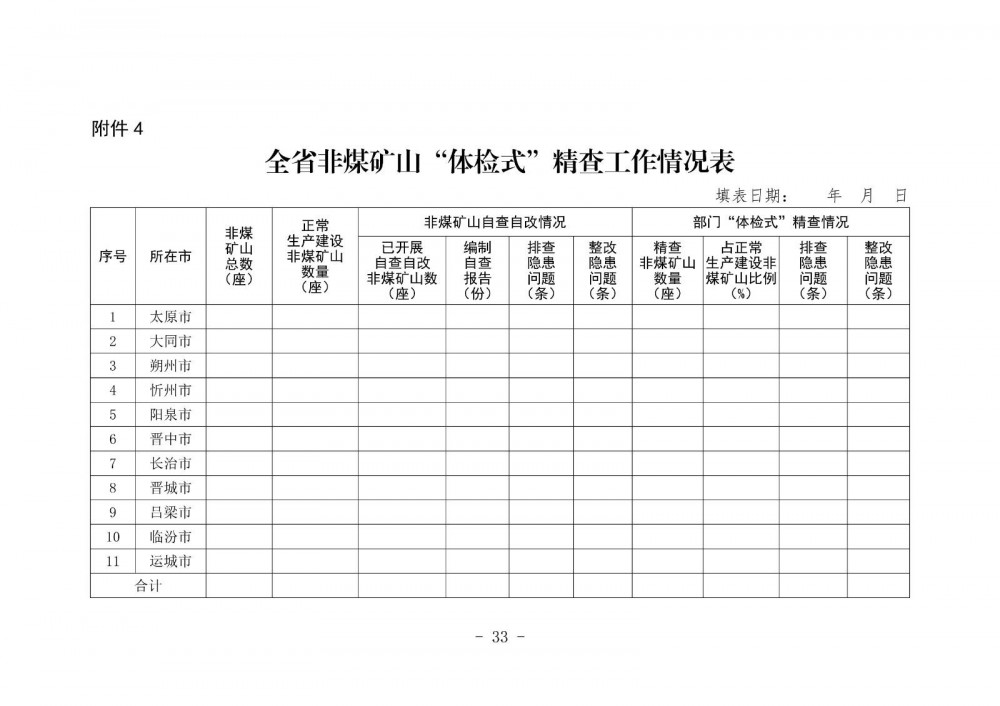 附件 4

全省非煤矿山“体检式”精查工作情况表

填表日期： 年 月 日

| 序号 | 所在市 | 非煤矿山总数（座） | 正常生产建设非煤矿山数量（座） | 非煤矿山自查自改情况 | | | | 部门“体检式”精查情况 | | | |
|---|---|---|---|---|---|---|---|---|---|---|---|
| | | | | 已开展自查自改非煤矿山数（座） | 编制自查报告（份） | 排查隐患问题（条） | 整改隐患问题（条） | 精查非煤矿山数量（座） | 占正常生产建设非煤矿山比例（%） | 排查隐患问题（条） | 整改隐患问题（条） |
| 1 | 太原市 | | | | | | | | | | |
| 2 | 大同市 | | | | | | | | | | |
| 3 | 朔州市 | | | | | | | | | | |
| 4 | 忻州市 | | | | | | | | | | |
| 5 | 阳泉市 | | | | | | | | | | |
| 6 | 晋中市 | | | | | | | | | | |
| 7 | 长治市 | | | | | | | | | | |
| 8 | 晋城市 | | | | | | | | | | |
| 9 | 吕梁市 | | | | | | | | | | |
| 10 | 临汾市 | | | | | | | | | | |
| 11 | 运城市 | | | | | | | | | | |
| 合计 | | | | | | | | | | | |

- 33 -